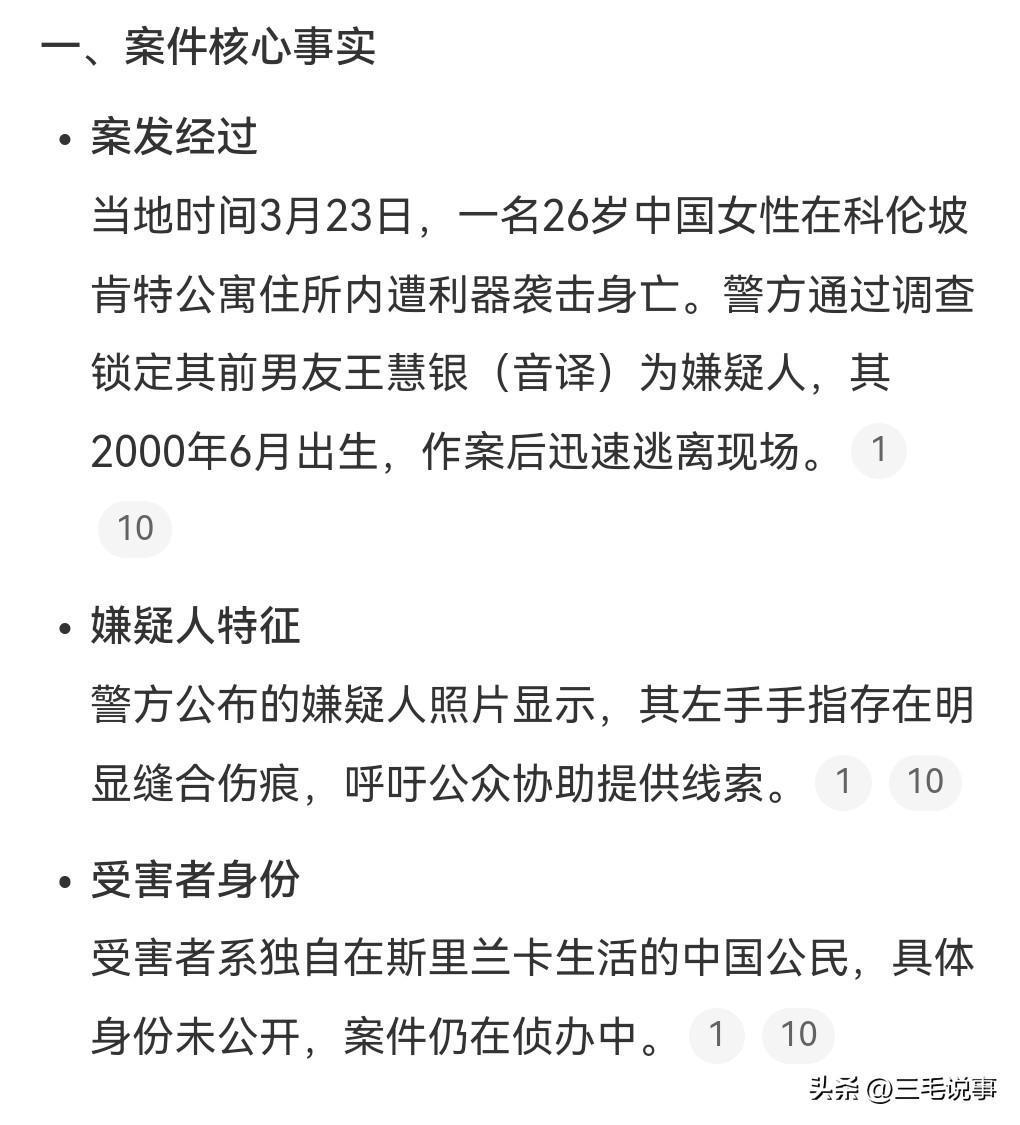 一、案件核心事实

• 案发经过
当地时间3月23日，一名26岁中国女性在科伦坡肯特公寓住所内遭利器袭击身亡。警方通过调查锁定其前男友王慧银（音译）为嫌疑人，其2000年6月出生，作案后迅速逃离现场。 1 10

• 嫌疑人特征
警方公布的嫌疑人照片显示，其左手手指存在明显缝合伤痕，呼吁公众协助提供线索。 1 10

• 受害者身份
受害者系独自在斯里兰卡生活的中国公民，具体身份未公开，案件仍在侦办中。 1 10

头条 @三毛说事